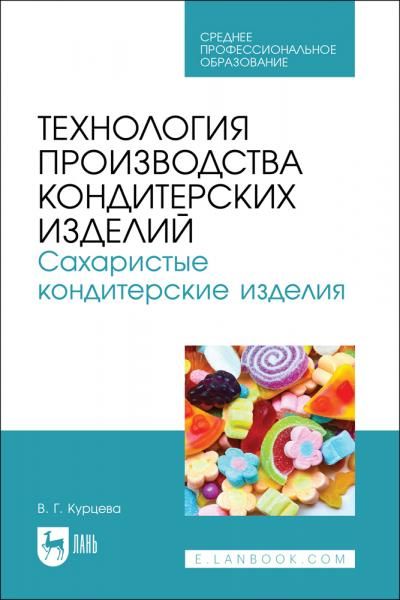 СРЕДНЕЕ ПРОФЕССИОНАЛЬНОЕ ОБРАЗОВАНИЕ

ТЕХНОЛОГИЯ ПРОИЗВОДСТВА КОНДИТЕРСКИХ ИЗДЕЛИЙ
Сахаристые кондитерские изделия

В. Г. Курцева

ЛАНЬ

E.LANBOOK.COM